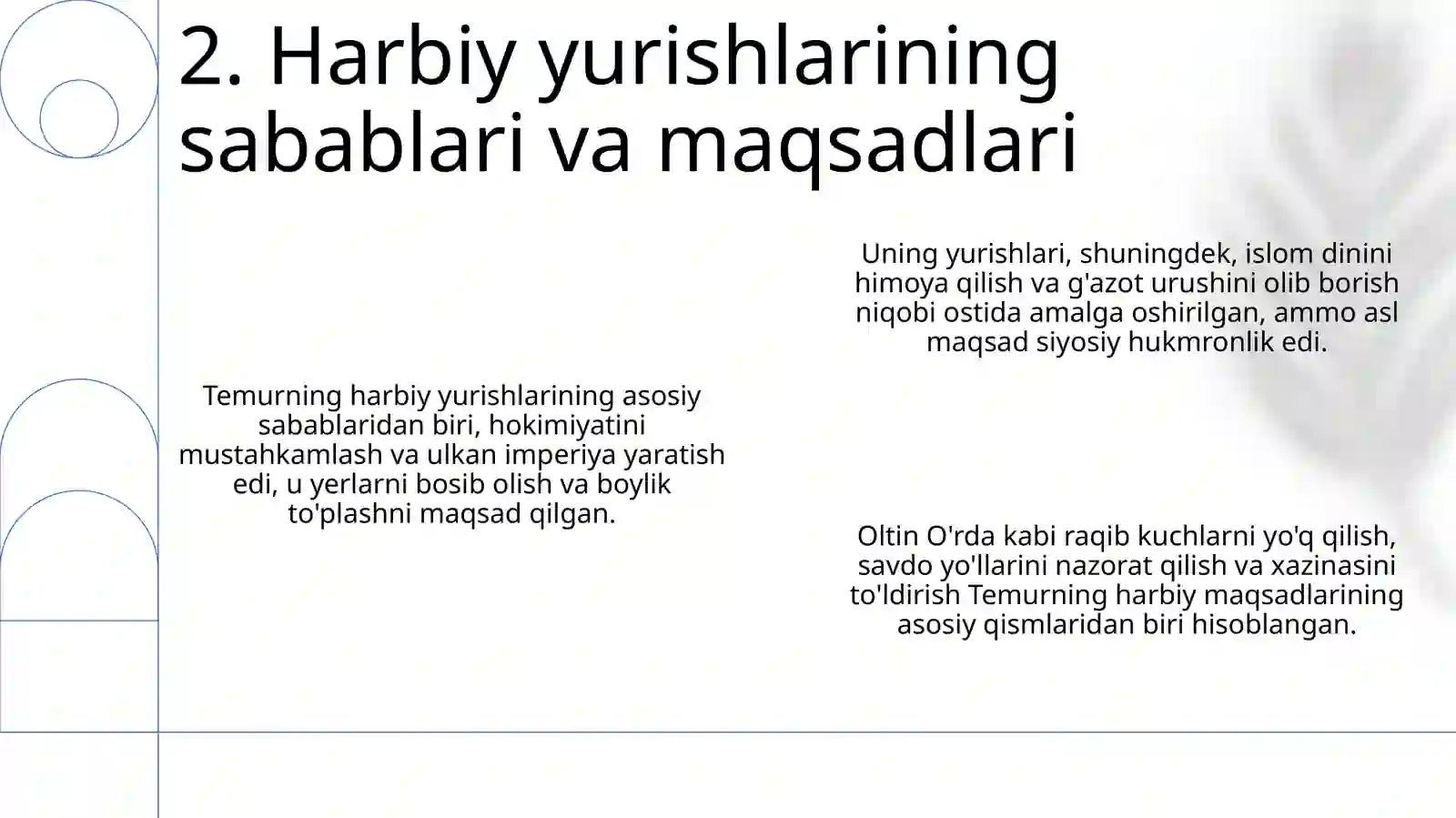 2. Harbiy yurishlarining sabablari va maqsadlari

Temurning harbiy yurishlarining asosiy sabablaridan biri, hokimiyatini mustahkamlash va ulkan imperiya yaratish edi, u yerlarni bosib olish va boylik to'plashni maqsad qilgan.

Uning yurishlari, shuningdek, islom dinini himoya qilish va g'azot urushini olib borish niqobi ostida amalga oshirilgan, ammo asl maqsad siyosiy hukmronlik edi.

Oltin O'rda kabi raqib kuchlarni yo'q qilish, savdo yo'llarini nazorat qilish va xazinasini to'ldirish Temurning harbiy maqsadlarining asosiy qismlaridan biri hisoblangan.